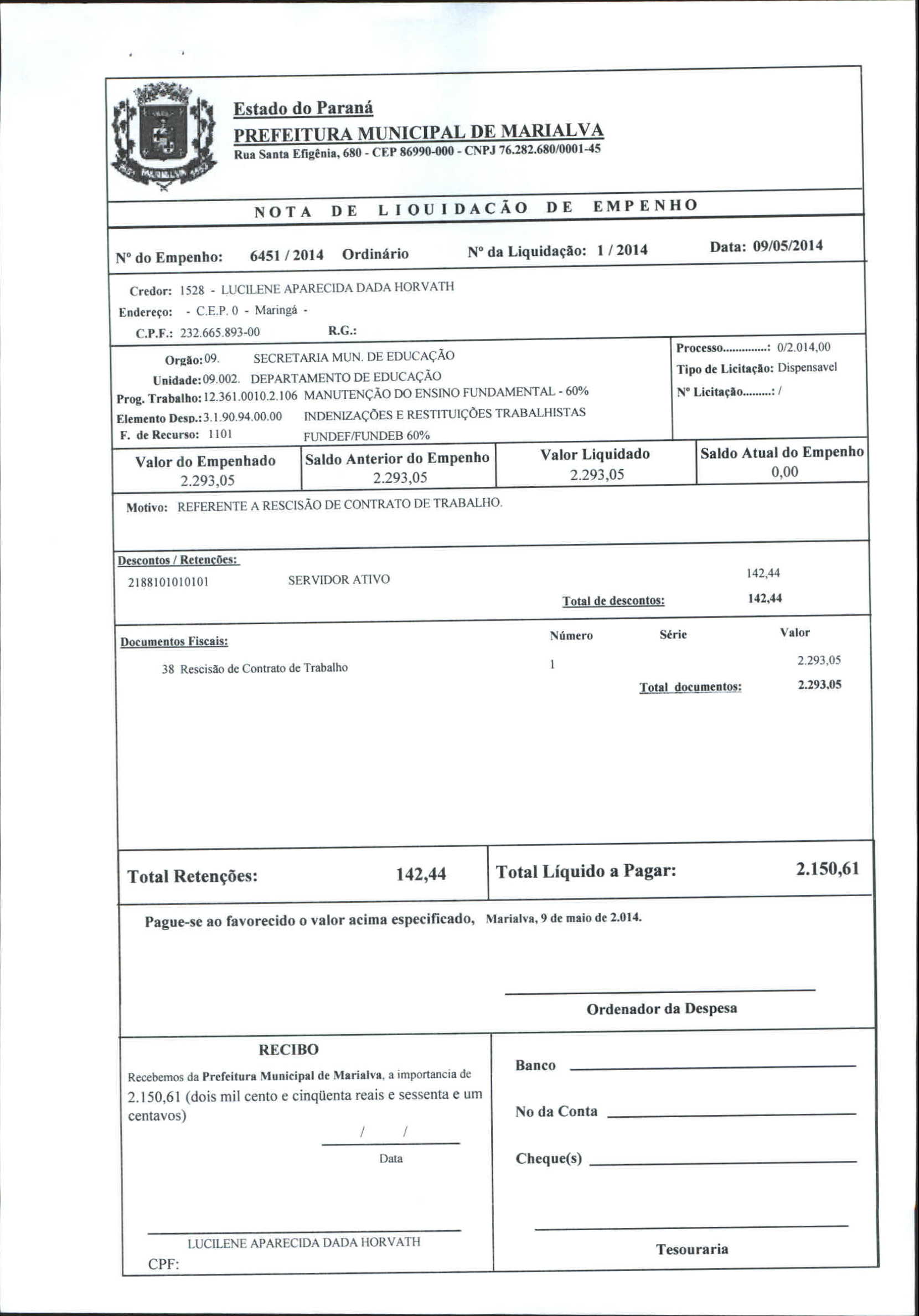 Estado do Paraná
PREFEITURA MUNICIPAL DE MARIALVA
Rua Santa Efigênia, 680 - CEP 86990-000 - CNPJ 76.282.680/0001-45

NOTA DE LIOUIDACÃO DE EMPENHO

Nº do Empenho: 6451 / 2014 Ordinário Nº da Liquidação: 1 / 2014 Data: 09/05/2014

Credor: 1528 - LUCILENE APARECIDA DADA HORVATH
Endereço: - C.E.P. 0 - Maringá -
C.P.F.: 232.665.893-00 R.G.:

Orgão: 09. SECRETARIA MUN. DE EDUCAÇÃO
Unidade: 09.002. DEPARTAMENTO DE EDUCAÇÃO
Prog. Trabalho: 12.361.0010.2.106 MANUTENÇÃO DO ENSINO FUNDAMENTAL - 60%
Elemento Desp.: 3.1.90.94.00.00 INDENIZAÇÕES E RESTITUIÇÕES TRABALHISTAS
F. de Recurso: 1101 FUNDEF/FUNDEB 60%

Processo..............: 0/2.014,00
Tipo de Licitação: Dispensavel
Nº Licitação.........: /

| Valor do Empenhado | Saldo Anterior do Empenho | Valor Liquidado | Saldo Atual do Empenho |
|---|---|---|---|
| 2.293,05 | 2.293,05 | 2.293,05 | 0,00 |

Motivo: REFERENTE A RESCISÃO DE CONTRATO DE TRABALHO.

Descontos / Retenções:
2188101010101 SERVIDOR ATIVO 142,44
Total de descontos: 142,44

Documentos Fiscais: Número Série Valor
38 Rescisão de Contrato de Trabalho 1 2.293,05
Total documentos: 2.293,05

Total Retenções: 142,44 Total Líquido a Pagar: 2.150,61

Pague-se ao favorecido o valor acima especificado, Marialva, 9 de maio de 2.014.

Ordenador da Despesa

RECIBO
Recebemos da Prefeitura Municipal de Marialva, a importancia de 2.150,61 (dois mil cento e cinqüenta reais e sessenta e um centavos)

/ /
Data

LUCILENE APARECIDA DADA HORVATH
CPF:

Banco
No da Conta
Cheque(s)

Tesouraria